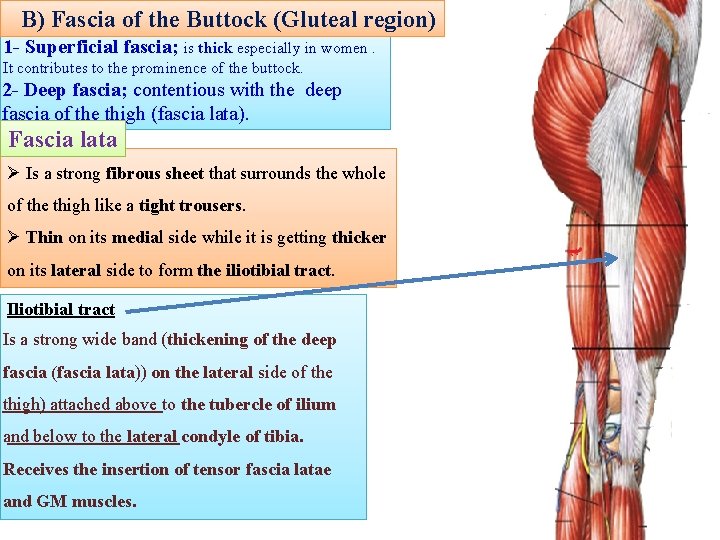 B) Fascia of the Buttock (Gluteal region)

1- Superficial fascia; is thick especially in women . It contributes to the prominence of the buttock.

2- Deep fascia; contentious with the deep fascia of the thigh (fascia lata).

Fascia lata

➢ Is a strong fibrous sheet that surrounds the whole of the thigh like a tight trousers.

➢ Thin on its medial side while it is getting thicker on its lateral side to form the iliotibial tract.

Iliotibial tract

Is a strong wide band (thickening of the deep fascia (fascia lata)) on the lateral side of the thigh) attached above to the tubercle of ilium and below to the lateral condyle of tibia.

Receives the insertion of tensor fascia latae and GM muscles.